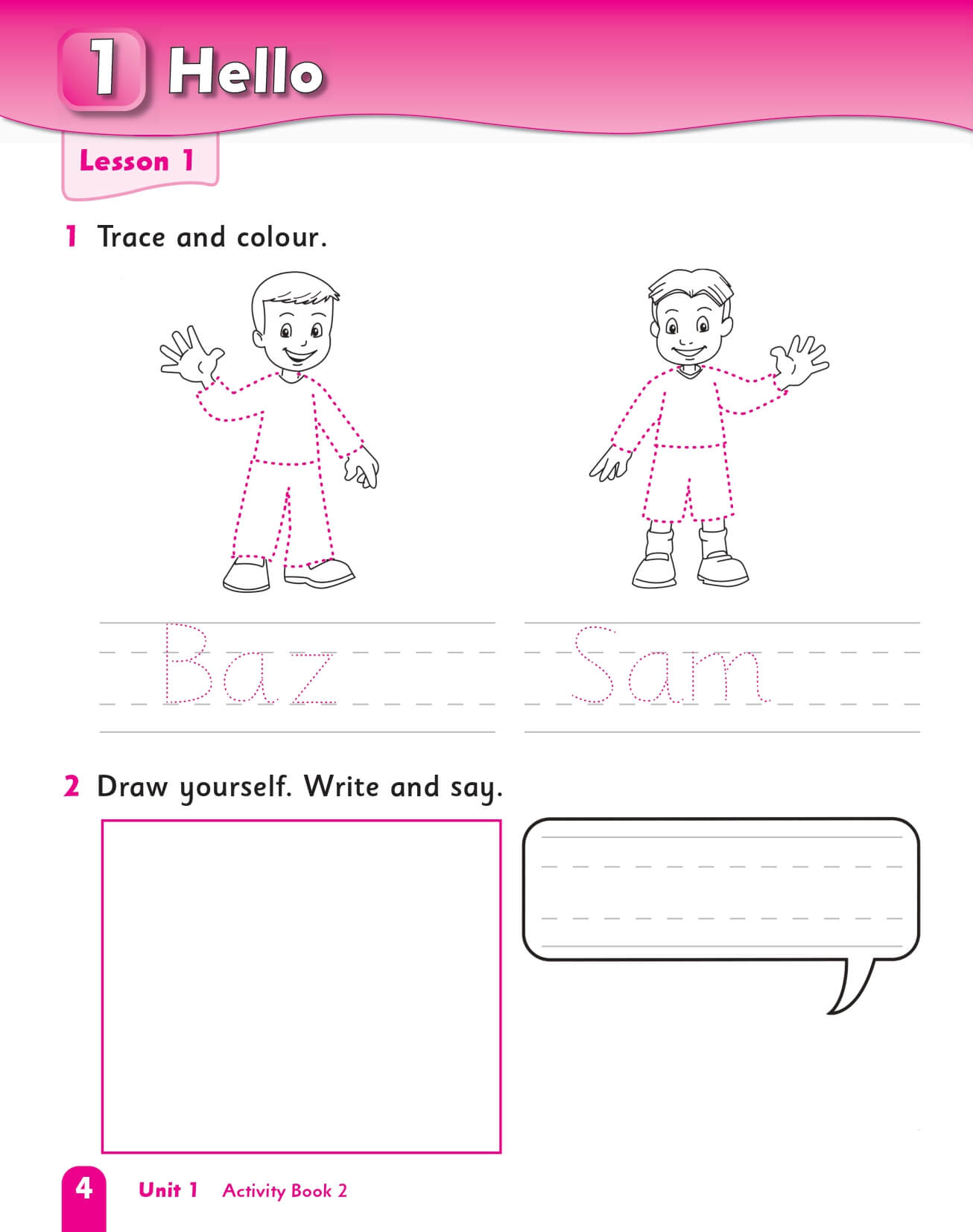 1 Hello

Lesson 1

1 Trace and colour.

Baz

Sam

2 Draw yourself. Write and say.

4 Unit 1 Activity Book 2